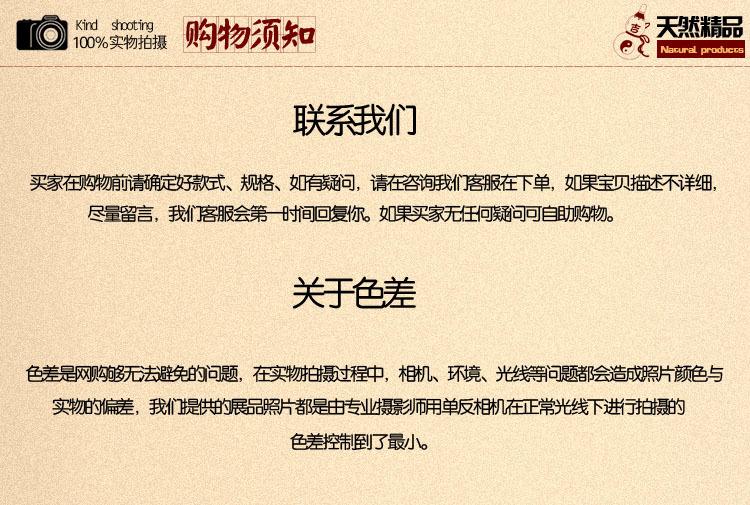 Kind shooting
100%实物拍摄

购物须知

吉

天然精品
Natural products

联系我们

买家在购物前请确定好款式、规格、如有疑问，请在咨询我们客服在下单，如果宝贝描述不详细，尽量留言，我们客服会第一时间回复你。如果买家无任何疑问可自助购物。

关于色差

色差是网购够无法避免的问题，在实物拍摄过程中，相机、环境、光线等问题都会造成照片颜色与实物的偏差，我们提供的展品照片都是由专业摄影师用单反相机在正常光线下进行拍摄的色差控制到了最小。